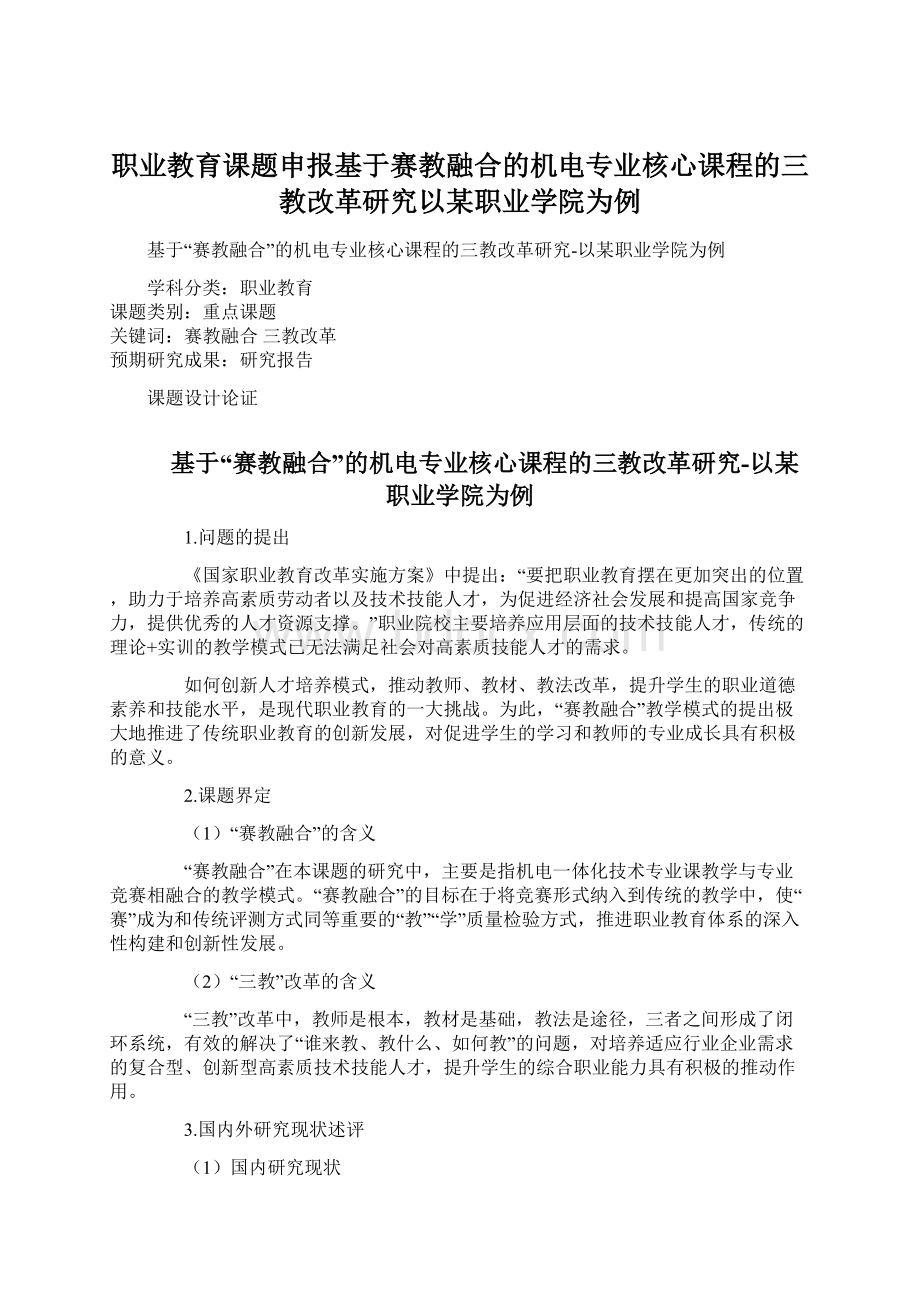 职业教育课题申报基于赛教融合的机电专业核心课程的三教改革研究以某职业学院为例

基于“赛教融合”的机电专业核心课程的三教改革研究-以某职业学院为例

学科分类：职业教育
课题类别：重点课题
关键词：赛教融合 三教改革
预期研究成果：研究报告

课题设计论证

基于“赛教融合”的机电专业核心课程的三教改革研究-以某职业学院为例

1.问题的提出

《国家职业教育改革实施方案》中提出：“要把职业教育摆在更加突出的位置，助力于培养高素质劳动者以及技术技能人才，为促进经济社会发展和提高国家竞争力，提供优秀的人才资源支撑。”职业院校主要培养应用层面的技术技能人才，传统的理论+实训的教学模式已无法满足社会对高素质技能人才的需求。

如何创新人才培养模式，推动教师、教材、教法改革，提升学生的职业道德素养和技能水平，是现代职业教育的一大挑战。为此，“赛教融合”教学模式的提出极大地推进了传统职业教育的创新发展，对促进学生的学习和教师的专业成长具有积极的意义。

2.课题界定

（1）“赛教融合”的含义

“赛教融合”在本课题的研究中，主要是指机电一体化技术专业课教学与专业竞赛相融合的教学模式。“赛教融合”的目标在于将竞赛形式纳入到传统的教学中，使“赛”成为和传统评测方式同等重要的“教”“学”质量检验方式，推进职业教育体系的深入性构建和创新性发展。

（2）“三教”改革的含义

“三教”改革中，教师是根本，教材是基础，教法是途径，三者之间形成了闭环系统，有效的解决了“谁来教、教什么、如何教”的问题，对培养适应行业企业需求的复合型、创新型高素质技术技能人才，提升学生的综合职业能力具有积极的推动作用。

3.国内外研究现状述评

（1）国内研究现状